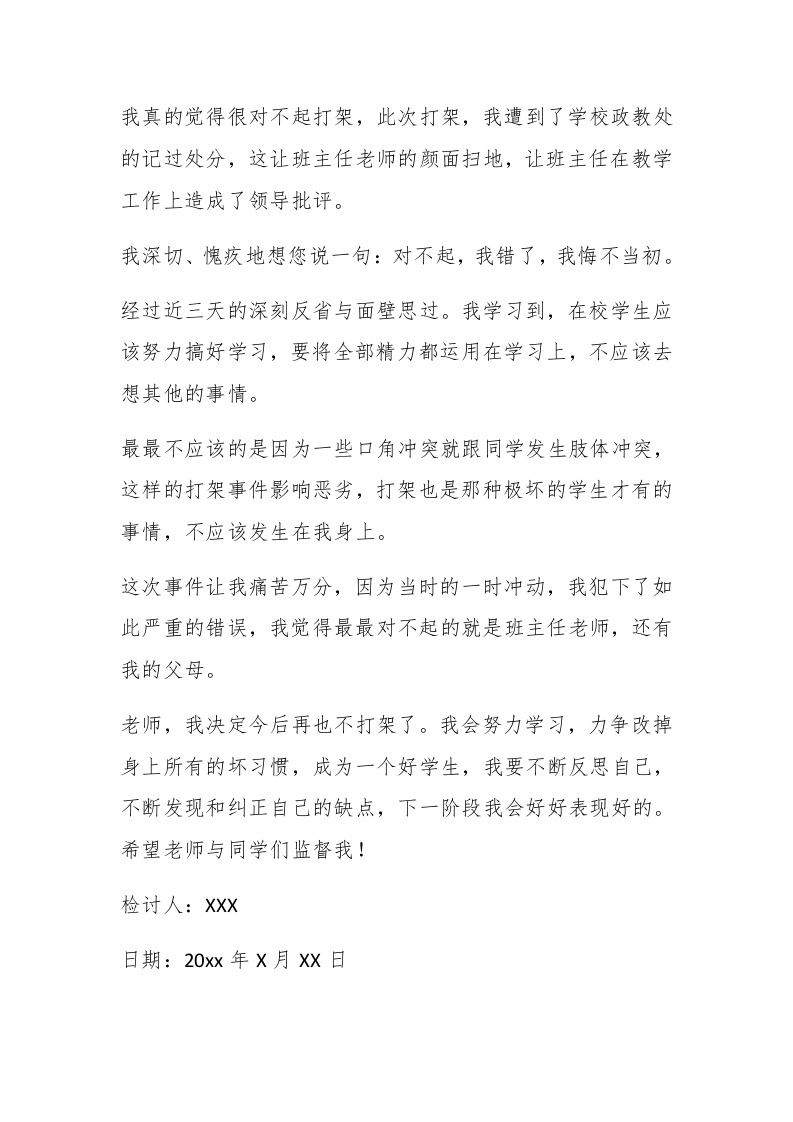 我真的觉得很对不起打架，此次打架，我遭到了学校政教处的记过处分，这让班主任老师的颜面扫地，让班主任在教学工作上造成了领导批评。

我深切、愧疚地想您说一句：对不起，我错了，我悔不当初。

经过近三天的深刻反省与面壁思过。我学习到，在校学生应该努力搞好学习，要将全部精力都运用在学习上，不应该去想其他的事情。

最最不应该的是因为一些口角冲突就跟同学发生肢体冲突，这样的打架事件影响恶劣，打架也是那种极坏的学生才有的事情，不应该发生在我身上。

这次事件让我痛苦万分，因为当时的一时冲动，我犯下了如此严重的错误，我觉得最最对不起的就是班主任老师，还有我的父母。

老师，我决定今后再也不打架了。我会努力学习，力争改掉身上所有的坏习惯，成为一个好学生，我要不断反思自己，不断发现和纠正自己的缺点，下一阶段我会好好表现好的。希望老师与同学们监督我！

检讨人：XXX

日期：20xx 年 X 月 XX 日